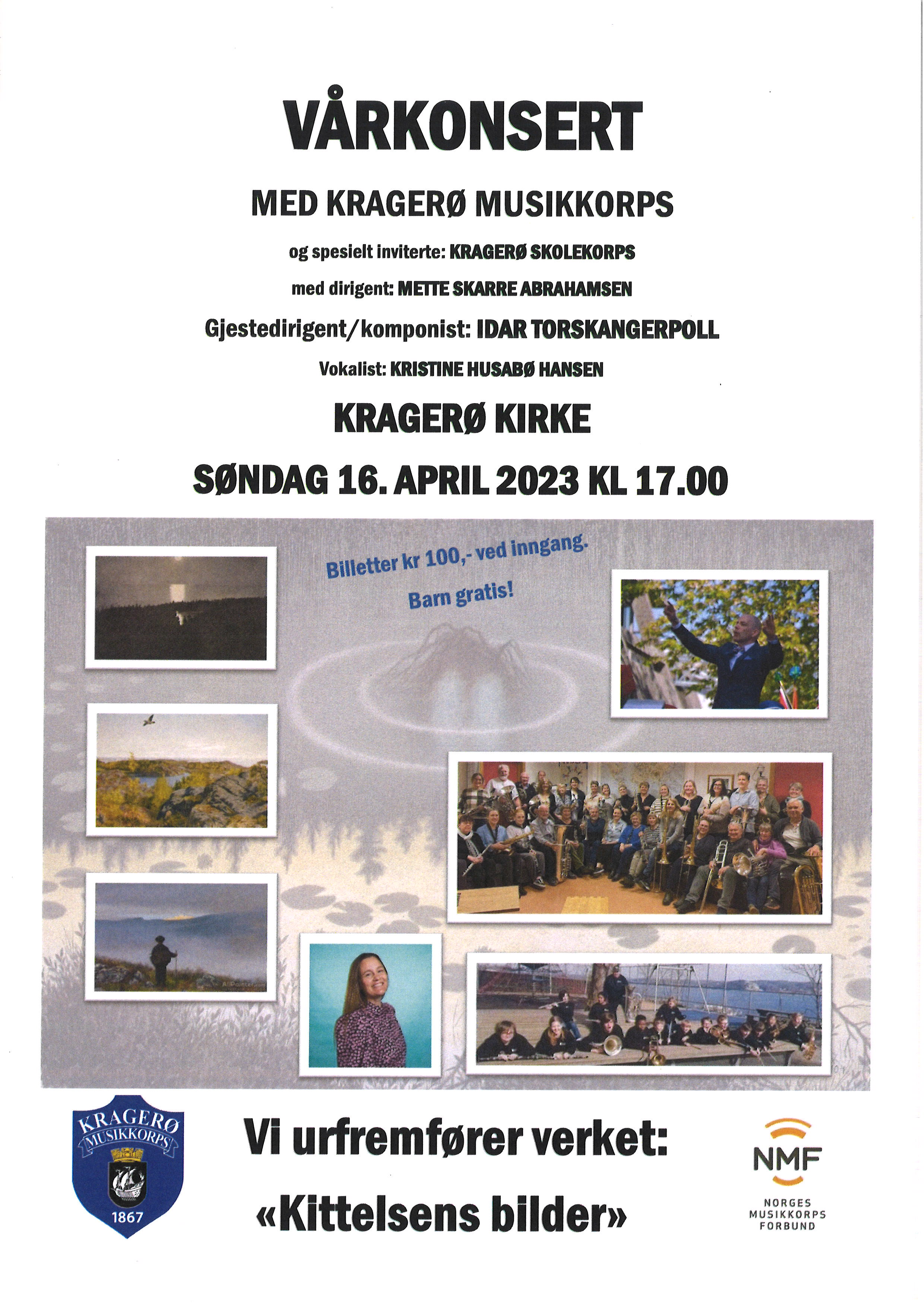 VÅRKONSERT

MED KRAGERØ MUSIKKORPS

og spesielt inviterte: KRAGERØ SKOLEKORPS

med dirigent: METTE SKARRE ABRAHAMSEN

Gjestedirigent/komponist: IDAR TORSKANGERPOLL

Vokalist: KRISTINE HUSABØ HANSEN

KRAGERØ KIRKE

SØNDAG 16. APRIL 2023 KL 17.00

Billetter kr 100,- ved inngang.

Barn gratis!

KRAGERØ MUSIKKORPS 1867

Vi urfremfører verket:

«Kittelsens bilder»

NMF NORGES MUSIKKORPS FORBUND